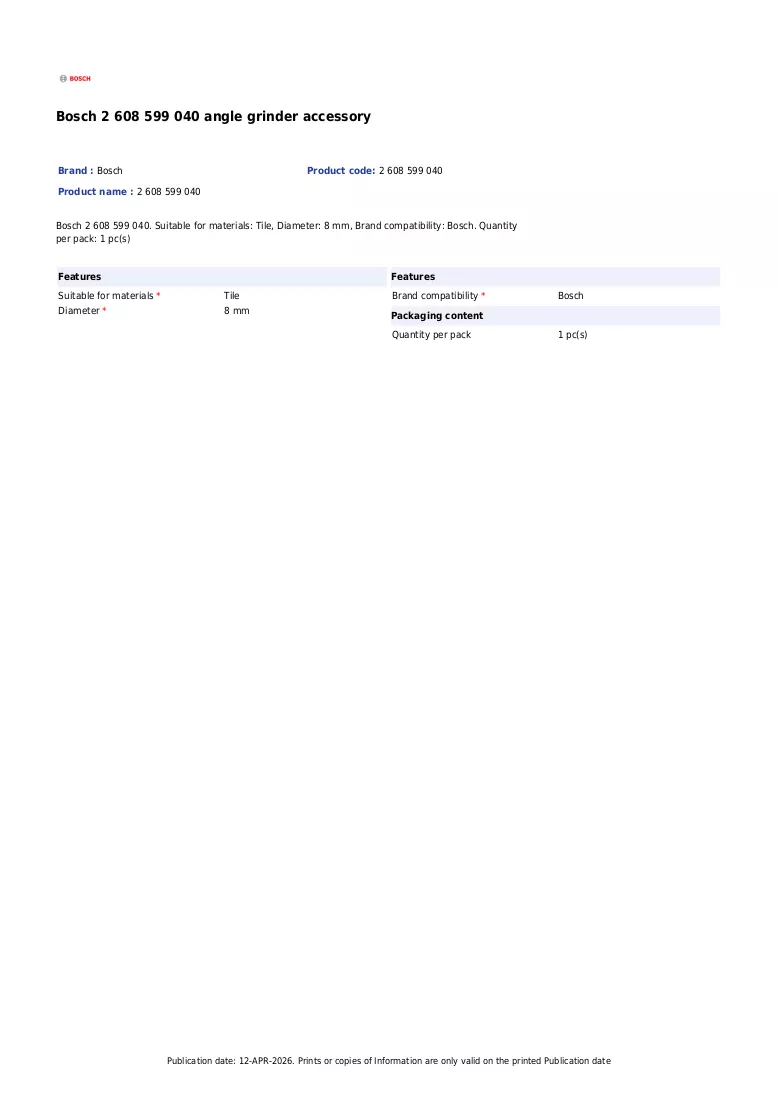 BOSCH

Bosch 2 608 599 040 angle grinder accessory

Brand : Bosch
Product code: 2 608 599 040
Product name : 2 608 599 040

Bosch 2 608 599 040. Suitable for materials: Tile, Diameter: 8 mm, Brand compatibility: Bosch. Quantity per pack: 1 pc(s)

Features
Suitable for materials * Tile
Diameter * 8 mm

Features
Brand compatibility * Bosch
Packaging content
Quantity per pack 1 pc(s)

Publication date: 12-APR-2026. Prints or copies of Information are only valid on the printed Publication date